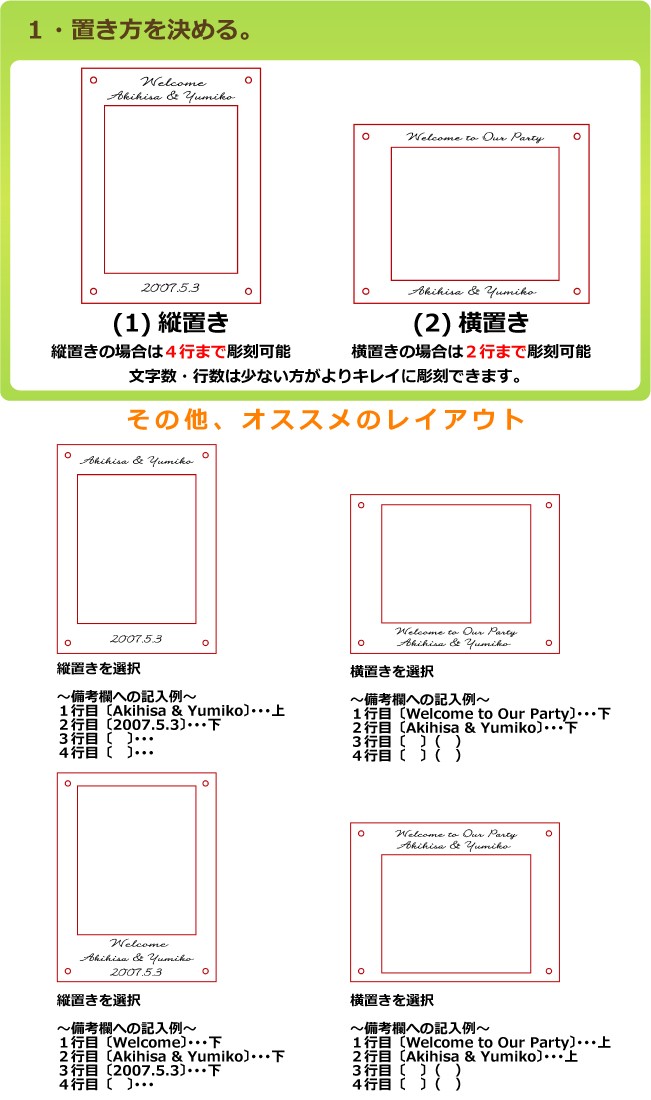 １・置き方を決める。

Welcome
Akihisa & Yumiko

2007.5.3

(1) 縦置き

縦置きの場合は４行まで彫刻可能

Welcome to Our Party

Akihisa & Yumiko

(2) 横置き

横置きの場合は２行まで彫刻可能

文字数・行数は少ない方がよりキレイに彫刻できます。

その他、オススメのレイアウト

Akihisa & Yumiko

2007.5.3

縦置きを選択

～備考欄への記入例～
１行目〔Akihisa & Yumiko〕･･･上
２行目〔2007.5.3〕･･･下
３行目〔 〕･･･
４行目〔 〕･･･

Welcome to Our Party
Akihisa & Yumiko

横置きを選択

～備考欄への記入例～
１行目〔Welcome to Our Party〕･･･下
２行目〔Akihisa & Yumiko〕･･･下
３行目〔 〕( )
４行目〔 〕( )

Welcome
Akihisa & Yumiko
2007.5.3

縦置きを選択

～備考欄への記入例～
１行目〔Welcome〕･･･下
２行目〔Akihisa & Yumiko〕･･･下
３行目〔2007.5.3〕･･･下
４行目〔 〕･･･

Welcome to Our Party
Akihisa & Yumiko

横置きを選択

～備考欄への記入例～
１行目〔Welcome to Our Party〕･･･上
２行目〔Akihisa & Yumiko〕･･･上
３行目〔 〕( )
４行目〔 〕( )